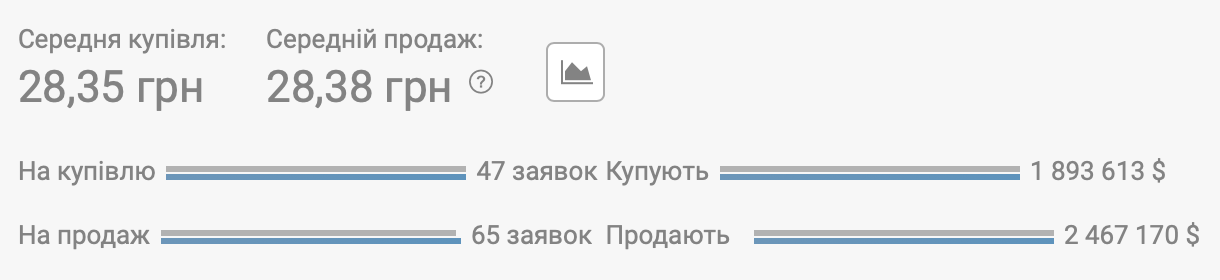 Середня купівля:
28,35 грн

Середній продаж:
28,38 грн ?

На купівлю 47 заявок Купують 1 893 613 $

На продаж 65 заявок Продають 2 467 170 $